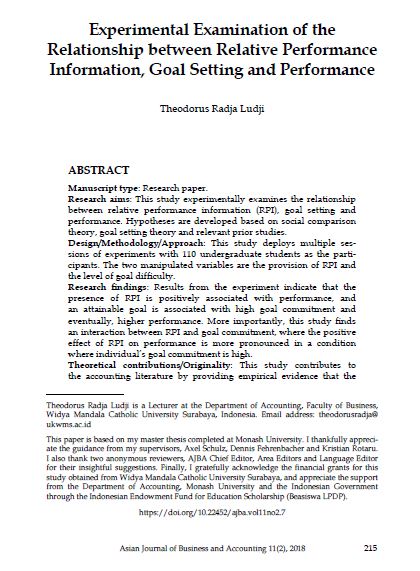 Experimental Examination of the Relationship between Relative Performance Information, Goal Setting and Performance

Theodorus Radja Ludji

ABSTRACT

Manuscript type: Research paper.
Research aims: This study experimentally examines the relationship between relative performance information (RPI), goal setting and performance. Hypotheses are developed based on social comparison theory, goal setting theory and relevant prior studies.
Design/Methodology/Approach: This study deploys multiple sessions of experiments with 110 undergraduate students as the participants. The two manipulated variables are the provision of RPI and the level of goal difficulty.
Research findings: Results from the experiment indicate that the presence of RPI is positively associated with performance, and an attainable goal is associated with high goal commitment and eventually, higher performance. More importantly, this study finds an interaction between RPI and goal commitment, where the positive effect of RPI on performance is more pronounced in a condition where individual's goal commitment is high.
Theoretical contributions/Originality: This study contributes to the accounting literature by providing empirical evidence that the

Theodorus Radja Ludji is a Lecturer at the Department of Accounting, Faculty of Business, Widya Mandala Catholic University Surabaya, Indonesia. Email address: theodorusradja@ukwms.ac.id

This paper is based on my master thesis completed at Monash University. I thankfully appreciate the guidance from my supervisors, Axel Schulz, Dennis Fehrenbacher and Kristian Rotaru. I also thank two anonymous reviewers, AJBA Chief Editor, Area Editors and Language Editor for their insightful suggestions. Finally, I gratefully acknowledge the financial grants for this study obtained from Widya Mandala Catholic University Surabaya, and appreciate the support from the Department of Accounting, Monash University and the Indonesian Government through the Indonesian Endowment Fund for Education Scholarship (Beasiswa LPDP).

https://doi.org/10.22452/ajba.vol11no2.7

Asian Journal of Business and Accounting 11(2), 2018 215